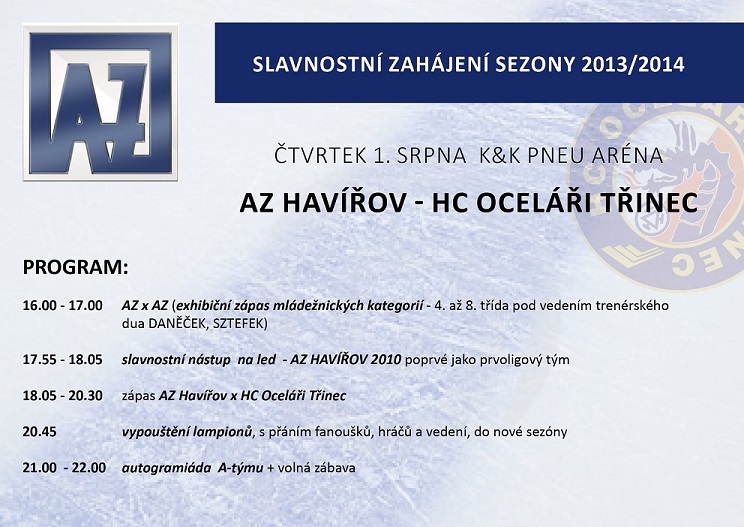 AZ

SLAVNOSTNÍ ZAHÁJENÍ SEZONY 2013/2014

ČTVRTEK 1. SRPNA K&K PNEU ARÉNA

AZ HAVÍŘOV - HC OCELÁŘI TŘINEC

PROGRAM:

16.00 - 17.00 AZ x AZ (exhibiční zápas mládežnických kategorií - 4. až 8. třída pod vedením trenérského dua DANĚČEK, SZTEFEK)

17.55 - 18.05 slavnostní nástup na led - AZ HAVÍŘOV 2010 poprvé jako prvoligový tým

18.05 - 20.30 zápas AZ Havířov x HC Oceláři Třinec

20.45 vypouštění lampionů, s přáním fanoušků, hráčů a vedení, do nové sezóny

21.00 - 22.00 autogramiáda A-týmu + volná zábava